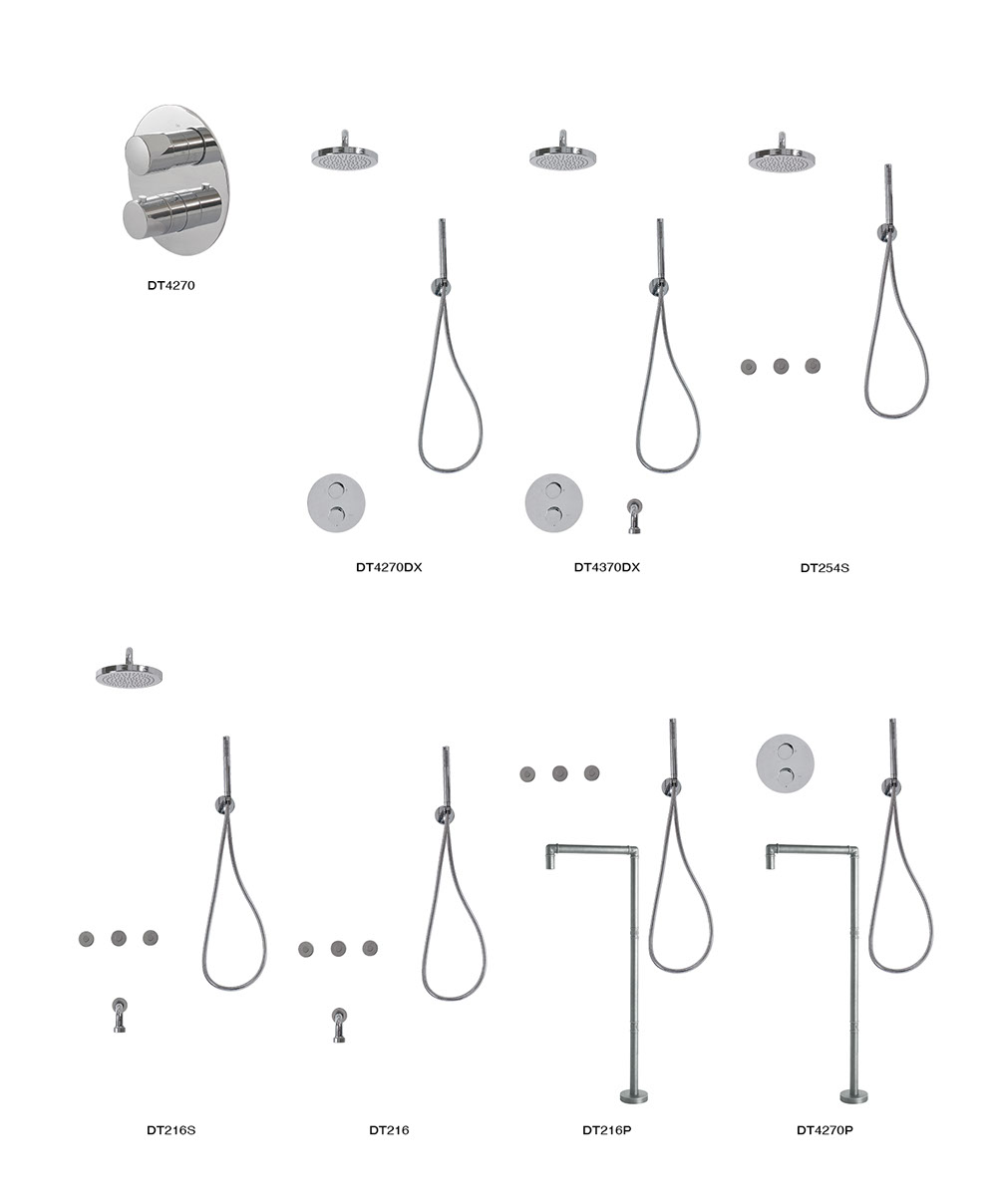 DT4270

DT4270DX

DT4370DX

DT254S

DT216S

DT216

DT216P

DT4270P